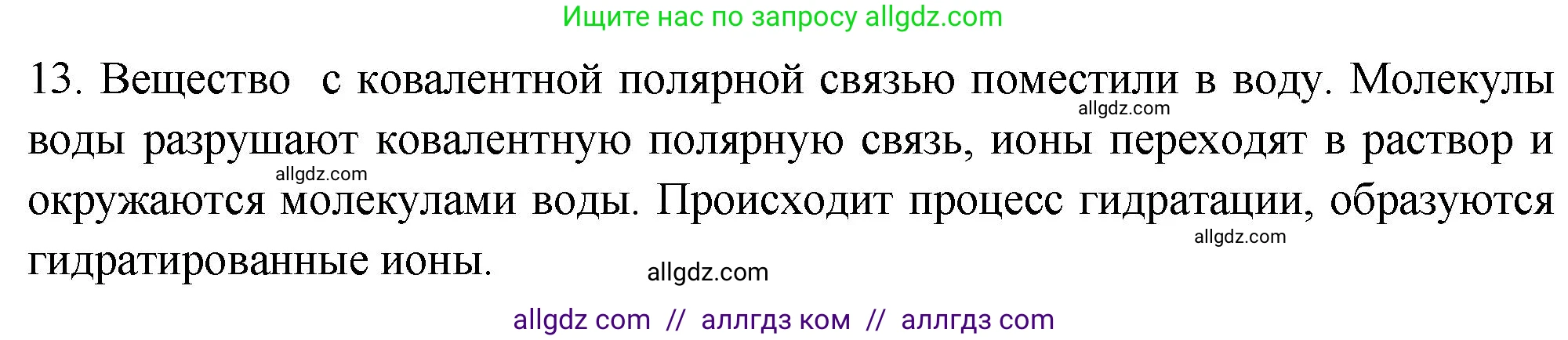 Ищите нас по запросу allgdz.com

13. Вещество с ковалентной полярной связью поместили в воду. Молекулы воды разрушают ковалентную полярную связь, ионы переходят в раствор и окружаются молекулами воды. Происходит процесс гидратации, образуются гидратированные ионы.

allgdz.com

allgdz.com

allgdz.com

allgdz.com

allgdz com // аллгдз ком // аллгдз com